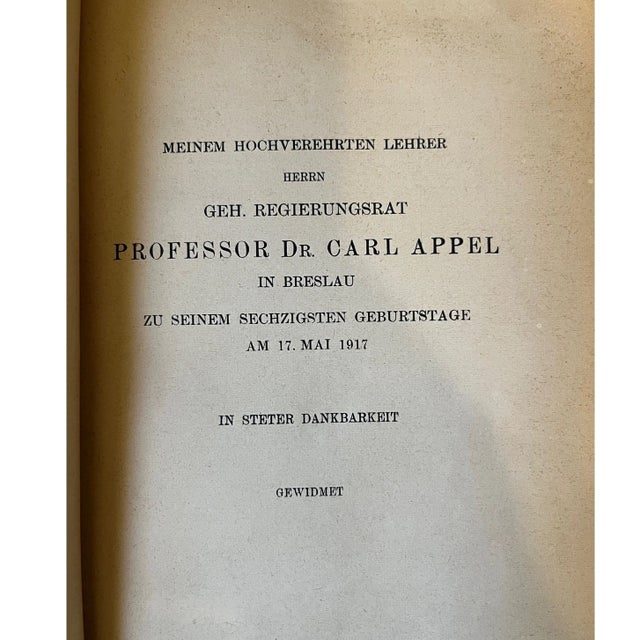 MEINEM HOCHVEREHRTEN LEHRER

HERRN

GEH. REGIERUNGSRAT

PROFESSOR DR. CARL APPEL

IN BRESLAU

ZU SEINEM SECHZIGSTEN GEBURTSTAGE

AM 17. MAI 1917

IN STETER DANKBARKEIT

GEWIDMET